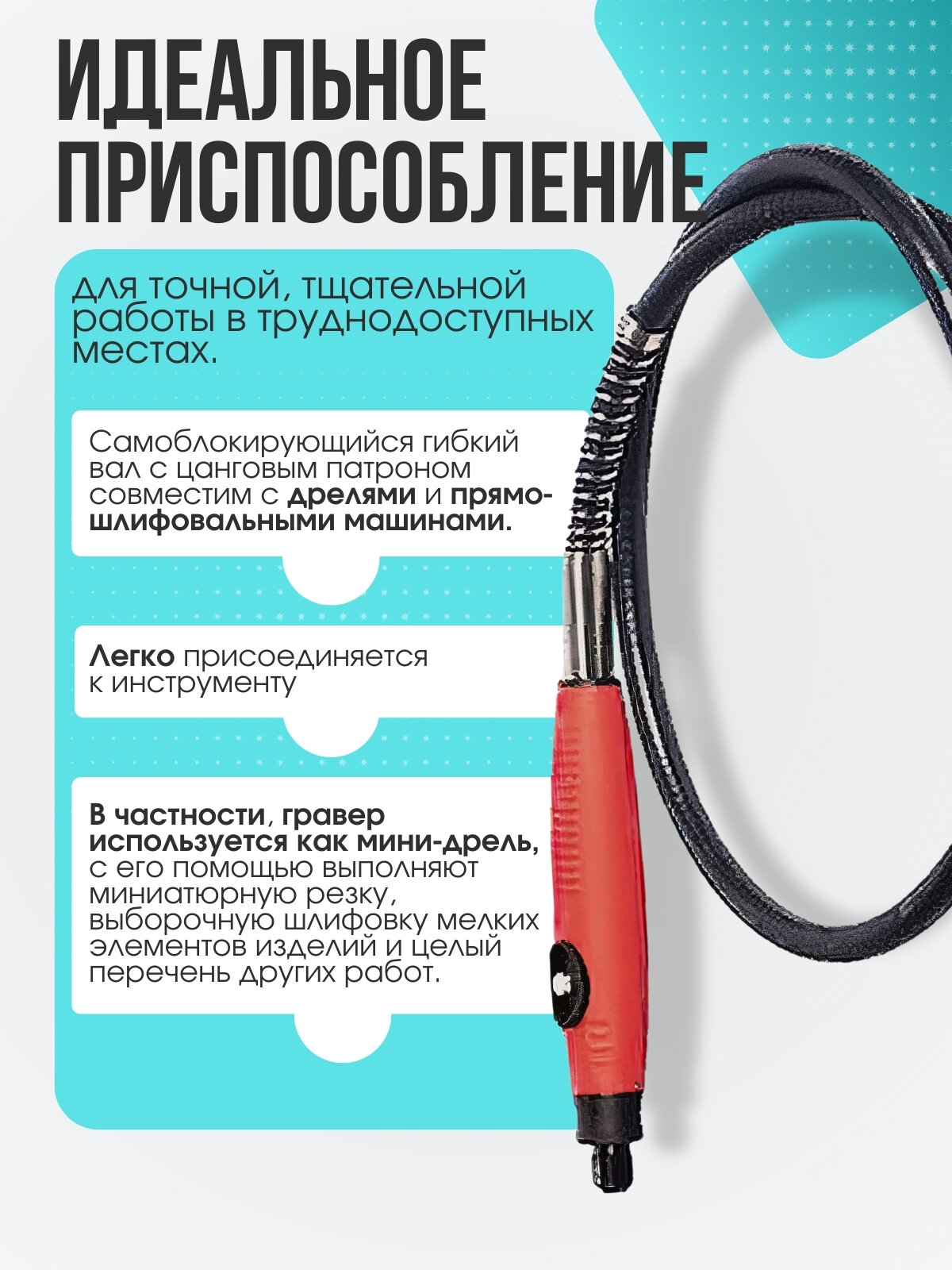 ИДЕАЛЬНОЕ ПРИСПОСОБЛЕНИЕ

для точной, тщательной работы в труднодоступных местах.

Самоблокирующийся гибкий вал с цанговым патроном совместим с дрелями и прямошлифовальными машинами.

Легко присоединяется к инструменту

В частности, гравер используется как мини-дрель, с его помощью выполняют миниатюрную резку, выборочную шлифовку мелких элементов изделий и целый перечень других работ.